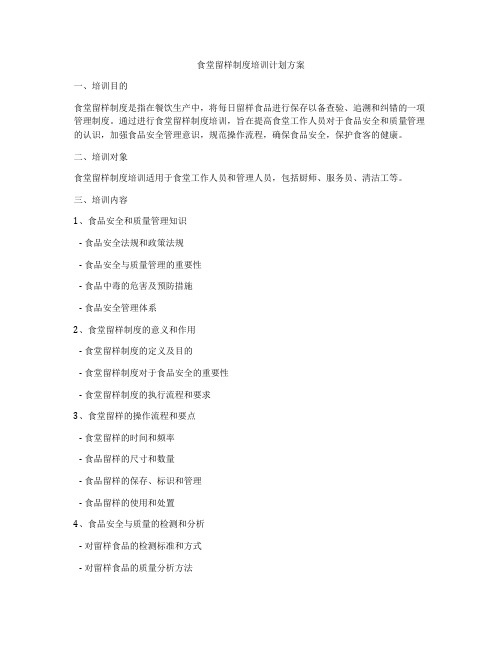 食堂留样制度培训计划方案

一、培训目的

食堂留样制度是指在餐饮生产中，将每日留样食品进行保存以备查验、追溯和纠错的一项管理制度。通过进行食堂留样制度培训，旨在提高食堂工作人员对于食品安全和质量管理的认识，加强食品安全管理意识，规范操作流程，确保食品安全，保护食客的健康。

二、培训对象

食堂留样制度培训适用于食堂工作人员和管理人员，包括厨师、服务员、清洁工等。

三、培训内容

1、食品安全和质量管理知识

- 食品安全法规和政策法规

- 食品安全与质量管理的重要性

- 食品中毒的危害及预防措施

- 食品安全管理体系

2、食堂留样制度的意义和作用

- 食堂留样制度的定义及目的

- 食堂留样制度对于食品安全的重要性

- 食堂留样制度的执行流程和要求

3、食堂留样的操作流程和要点

- 食堂留样的时间和频率

- 食品留样的尺寸和数量

- 食品留样的保存、标识和管理

- 食品留样的使用和处置

4、食品安全与质量的检测和分析

- 对留样食品的检测标准和方式

- 对留样食品的质量分析方法